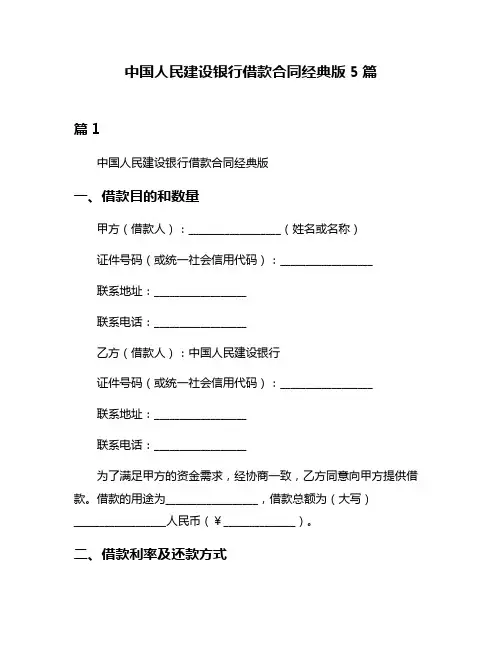 中国人民建设银行借款合同经典版 5 篇

篇 1

中国人民建设银行借款合同经典版

一、借款目的和数量

甲方（借款人）：________________（姓名或名称）

证件号码（或统一社会信用代码）：________________

联系地址：________________

联系电话：________________

乙方（借款人）：中国人民建设银行

证件号码（或统一社会信用代码）：________________

联系地址：________________

联系电话：________________

为了满足甲方的资金需求，经协商一致，乙方同意向甲方提供借款。借款的用途为________________，借款总额为（大写）________________人民币（¥____________）。

二、借款利率及还款方式